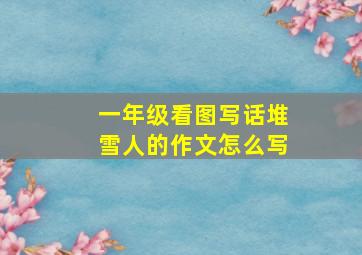 一年级看图写话堆雪人的作文怎么写